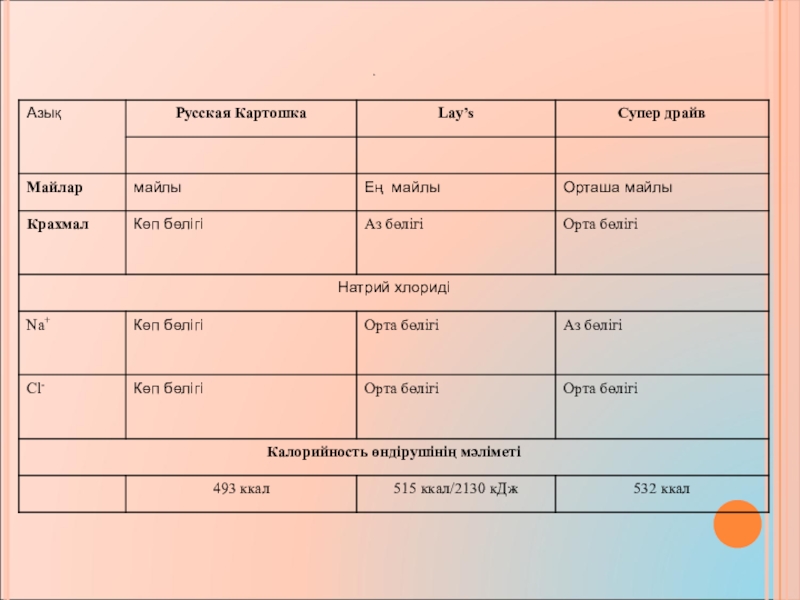 .

| Азық | Русская Картошка | Lay's | Супер драйв |
|---|---|---|---|
| | | | |
| Майлар | майлы | Ең майлы | Орташа майлы |
| Крахмал | Көп бөлігі | Аз бөлігі | Орта бөлігі |
| Натрий хлориді | | | |
| $Na^+$ | Көп бөлігі | Орта бөлігі | Аз бөлігі |
| $Cl^-$ | Көп бөлігі | Орта бөлігі | Орта бөлігі |
| Калорийность өндірушінің мәліметі | | | |
| | 493 ккал | 515 ккал/2130 кДж | 532 ккал |